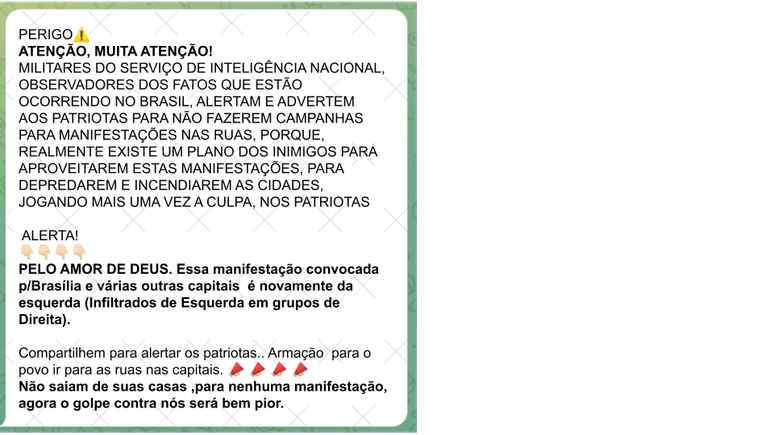 PERIGO⚠️
ATENÇÃO, MUITA ATENÇÃO!
MILITARES DO SERVIÇO DE INTELIGÊNCIA NACIONAL, OBSERVADORES DOS FATOS QUE ESTÃO OCORRENDO NO BRASIL, ALERTAM E ADVERTEM AOS PATRIOTAS PARA NÃO FAZEREM CAMPANHAS PARA MANIFESTAÇÕES NAS RUAS, PORQUE, REALMENTE EXISTE UM PLANO DOS INIMIGOS PARA APROVEITAREM ESTAS MANIFESTAÇÕES, PARA DEPREDAREM E INCENDIAREM AS CIDADES, JOGANDO MAIS UMA VEZ A CULPA, NOS PATRIOTAS

ALERTA!
👇🏻👇🏻👇🏻👇🏻
PELO AMOR DE DEUS. Essa manifestação convocada p/Brasília e várias outras capitais é novamente da esquerda (Infiltrados de Esquerda em grupos de Direita).

Compartilhem para alertar os patriotas.. Armação para o povo ir para as ruas nas capitais. 📣📣📣📣
Não saiam de suas casas ,para nenhuma manifestação, agora o golpe contra nós será bem pior.